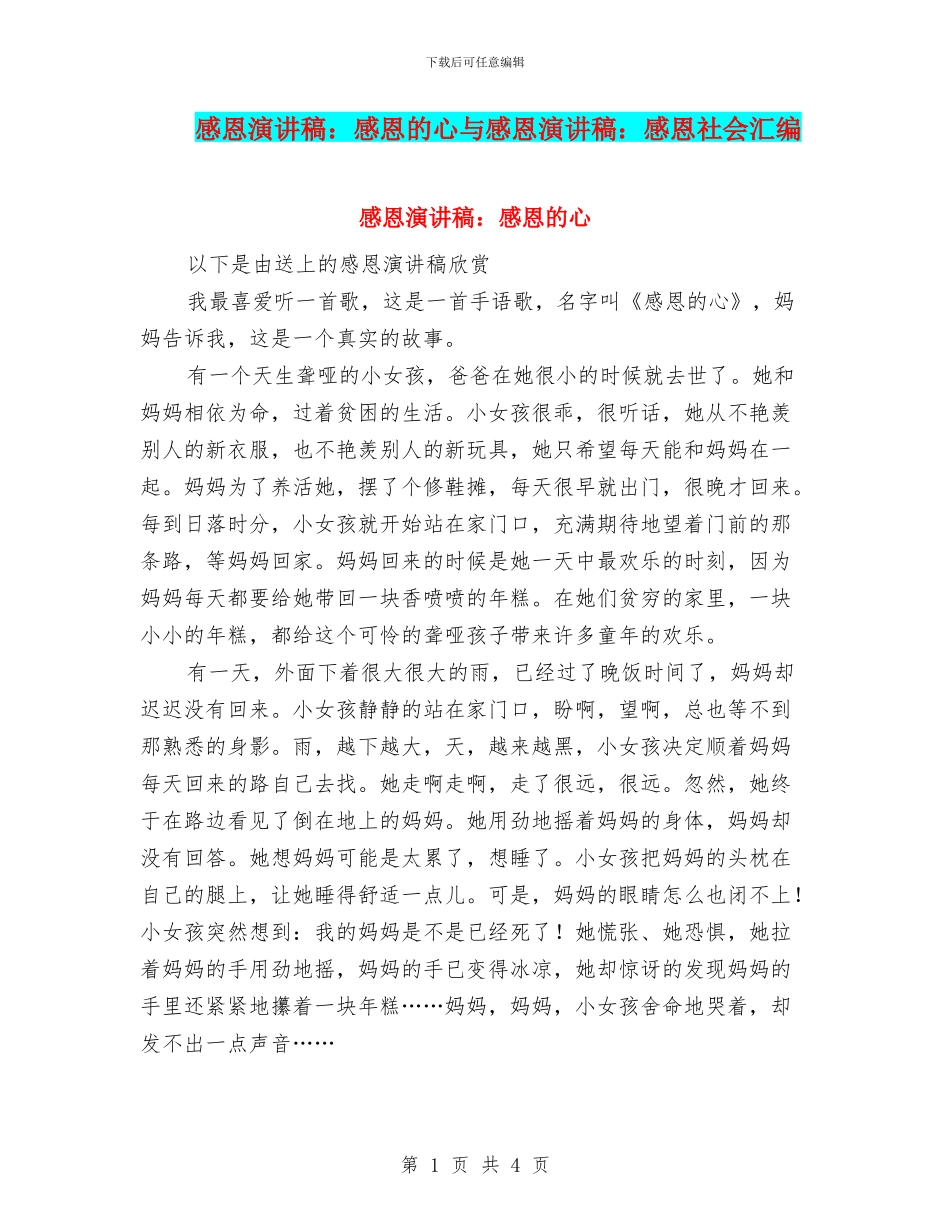 下载后可任意编辑

感恩演讲稿：感恩的心与感恩演讲稿：感恩社会汇编

感恩演讲稿：感恩的心

以下是由送上的感恩演讲稿欣赏

我最喜爱听一首歌，这是一首手语歌，名字叫《感恩的心》，妈妈告诉我，这是一个真实的故事。

有一个天生聋哑的小女孩，爸爸在她很小的时候就去世了。她和妈妈相依为命，过着贫困的生活。小女孩很乖，很听话，她从不艳羡别人的新衣服，也不艳羡别人的新玩具，她只希望每天能和妈妈在一起。妈妈为了养活她，摆了个修鞋摊，每天很早就出门，很晚才回来。每到日落时分，小女孩就开始站在家门口，充满期待地望着门前的那条路，等妈妈回家。妈妈回来的时候是她一天中最欢乐的时刻，因为妈妈每天都要给她带回一块香喷喷的年糕。在她们贫穷的家里，一块小小的年糕，都给这个可怜的聋哑孩子带来许多童年的欢乐。

有一天，外面下着很大很大的雨，已经过了晚饭时间了，妈妈却迟迟没有回来。小女孩静静的站在家门口，盼啊，望啊，总也等不到那熟悉的身影。雨，越下越大，天，越来越黑，小女孩决定顺着妈妈每天回来的路自己去找。她走啊走啊，走了很远，很远。忽然，她终于在路边看见了倒在地上的妈妈。她用劲地摇着妈妈的身体，妈妈却没有回答。她想妈妈可能是太累了，想睡了。小女孩把妈妈的头枕在自己的腿上，让她睡得舒适一点儿。可是，妈妈的眼睛怎么也闭不上！小女孩突然想到：我的妈妈是不是已经死了！她慌张、她恐惧，她拉着妈妈的手用劲地摇，妈妈的手已变得冰凉，她却惊讶的发现妈妈的手里还紧紧地攥着一块年糕……妈妈，妈妈，小女孩舍命地哭着，却发不出一点声音……

第 1 页 共 4 页